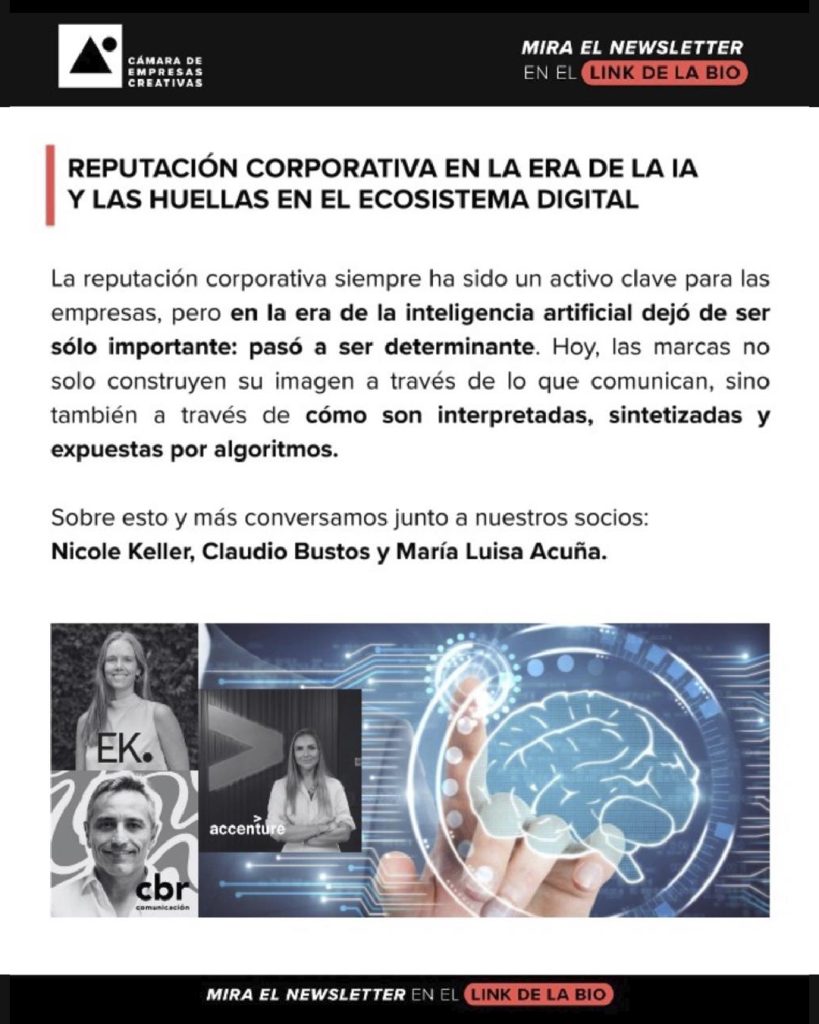 CÁMARA DE EMPRESAS CREATIVAS

MIRA EL NEWSLETTER
EN EL LINK DE LA BIO

REPUTACIÓN CORPORATIVA EN LA ERA DE LA IA
Y LAS HUELLAS EN EL ECOSISTEMA DIGITAL

La reputación corporativa siempre ha sido un activo clave para las empresas, pero en la era de la inteligencia artificial dejó de ser sólo importante: pasó a ser determinante. Hoy, las marcas no solo construyen su imagen a través de lo que comunican, sino también a través de cómo son interpretadas, sintetizadas y expuestas por algoritmos.

Sobre esto y más conversamos junto a nuestros socios:
Nicole Keller, Claudio Bustos y María Luisa Acuña.

EK.

accenture

cbr
comunicación

MIRA EL NEWSLETTER EN EL LINK DE LA BIO